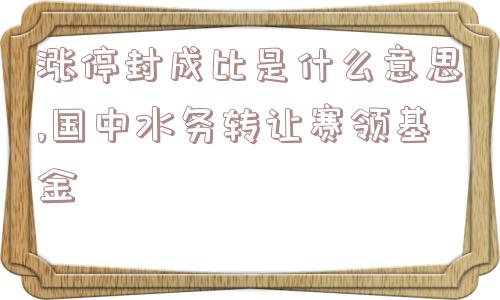 涨停封成比是什么意思,国中水务转让赛领基金